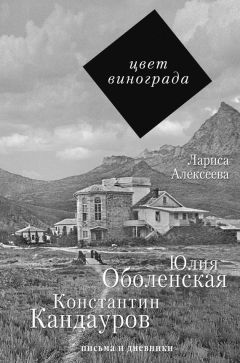 цвет винограда

Лариса Алексеева

Юлия Оболенская

Константин Кандауров

письма и дневники